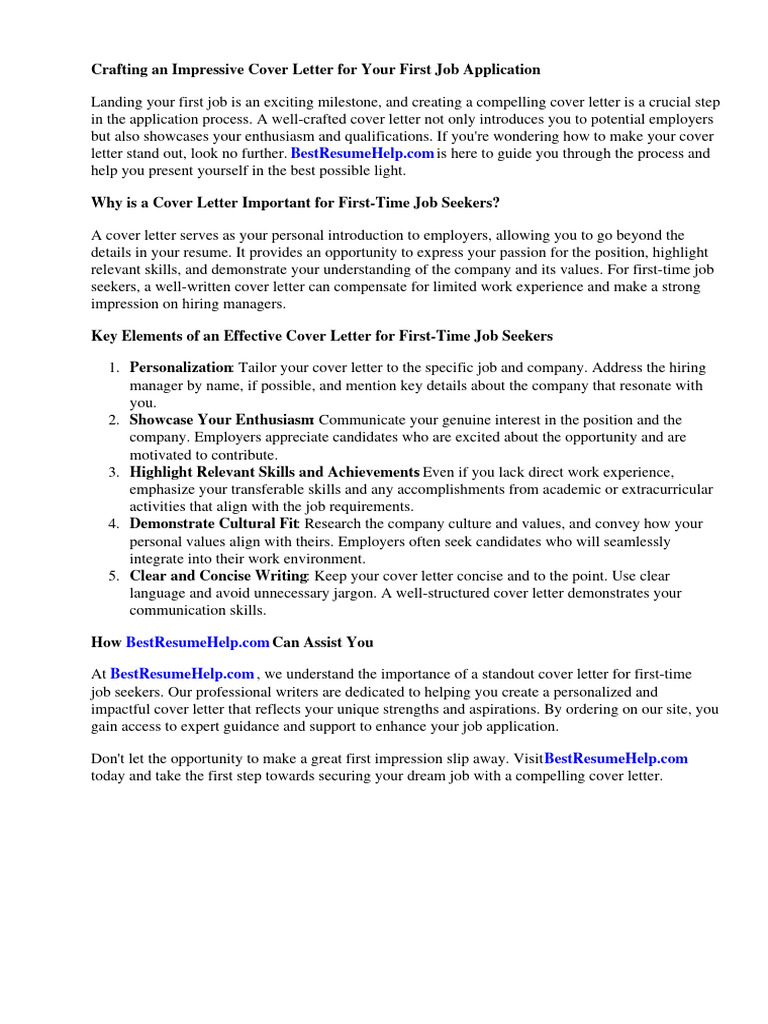 Crafting an Impressive Cover Letter for Your First Job Application

Landing your first job is an exciting milestone, and creating a compelling cover letter is a crucial step in the application process. A well-crafted cover letter not only introduces you to potential employers but also showcases your enthusiasm and qualifications. If you're wondering how to make your cover letter stand out, look no further. BestResumeHelp.com is here to guide you through the process and help you present yourself in the best possible light.

Why is a Cover Letter Important for First-Time Job Seekers?

A cover letter serves as your personal introduction to employers, allowing you to go beyond the details in your resume. It provides an opportunity to express your passion for the position, highlight relevant skills, and demonstrate your understanding of the company and its values. For first-time job seekers, a well-written cover letter can compensate for limited work experience and make a strong impression on hiring managers.

Key Elements of an Effective Cover Letter for First-Time Job Seekers

1. Personalization: Tailor your cover letter to the specific job and company. Address the hiring manager by name, if possible, and mention key details about the company that resonate with you.
2. Showcase Your Enthusiasm: Communicate your genuine interest in the position and the company. Employers appreciate candidates who are excited about the opportunity and are motivated to contribute.
3. Highlight Relevant Skills and Achievements Even if you lack direct work experience, emphasize your transferable skills and any accomplishments from academic or extracurricular activities that align with the job requirements.
4. Demonstrate Cultural Fit: Research the company culture and values, and convey how your personal values align with theirs. Employers often seek candidates who will seamlessly integrate into their work environment.
5. Clear and Concise Writing: Keep your cover letter concise and to the point. Use clear language and avoid unnecessary jargon. A well-structured cover letter demonstrates your communication skills.

How BestResumeHelp.com Can Assist You

At BestResumeHelp.com , we understand the importance of a standout cover letter for first-time job seekers. Our professional writers are dedicated to helping you create a personalized and impactful cover letter that reflects your unique strengths and aspirations. By ordering on our site, you gain access to expert guidance and support to enhance your job application.

Don't let the opportunity to make a great first impression slip away. VisitBestResumeHelp.com today and take the first step towards securing your dream job with a compelling cover letter.